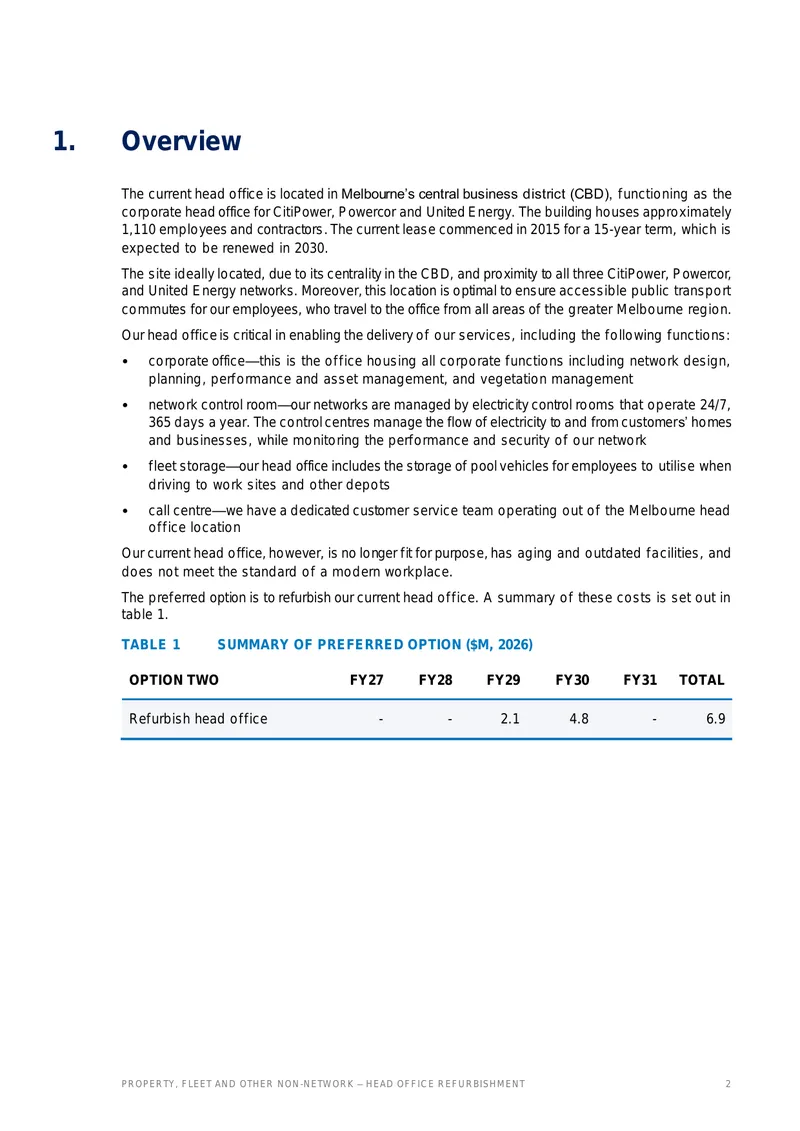 1. Overview

The current head office is located in Melbourne's central business district (CBD), functioning as the corporate head office for CitiPower, Powercor and United Energy. The building houses approximately 1,110 employees and contractors. The current lease commenced in 2015 for a 15-year term, which is expected to be renewed in 2030.

The site ideally located, due to its centrality in the CBD, and proximity to all three CitiPower, Powercor, and United Energy networks. Moreover, this location is optimal to ensure accessible public transport commutes for our employees, who travel to the office from all areas of the greater Melbourne region.

Our head office is critical in enabling the delivery of our services, including the following functions:

• corporate office—this is the office housing all corporate functions including network design, planning, performance and asset management, and vegetation management

• network control room—our networks are managed by electricity control rooms that operate 24/7, 365 days a year. The control centres manage the flow of electricity to and from customers' homes and businesses, while monitoring the performance and security of our network

• fleet storage—our head office includes the storage of pool vehicles for employees to utilise when driving to work sites and other depots

• call centre—we have a dedicated customer service team operating out of the Melbourne head office location

Our current head office, however, is no longer fit for purpose, has aging and outdated facilities, and does not meet the standard of a modern workplace.

The preferred option is to refurbish our current head office. A summary of these costs is set out in table 1.

TABLE 1 SUMMARY OF PREFERRED OPTION ($M, 2026)

| OPTION TWO | FY27 | FY28 | FY29 | FY30 | FY31 | TOTAL |
|---|---|---|---|---|---|---|
| Refurbish head office | - | - | 2.1 | 4.8 | - | 6.9 |

PROPERTY, FLEET AND OTHER NON-NETWORK – HEAD OFFICE REFURBISHMENT 2